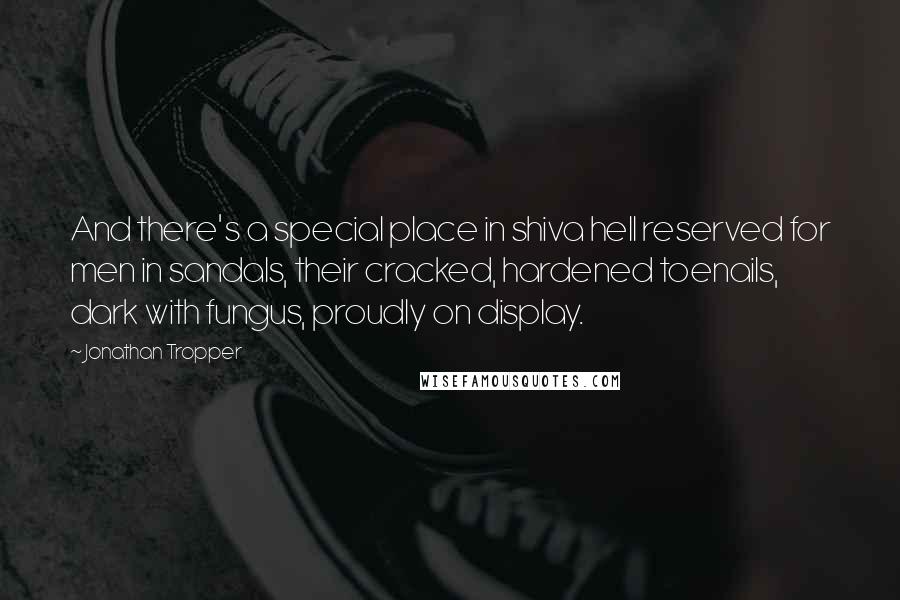 And there's a special place in shiva hell reserved for men in sandals, their cracked, hardened toenails, dark with fungus, proudly on display.

~Jonathan Tropper

WISEFAMOUSQUOTES.COM